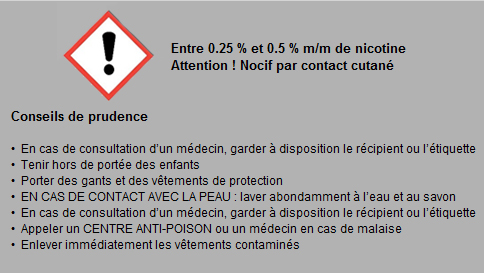 Entre 0.25 % et 0.5 % m/m de nicotine
Attention ! Nocif par contact cutané

Conseils de prudence

• En cas de consultation d'un médecin, garder à disposition le récipient ou l'étiquette
• Tenir hors de portée des enfants
• Porter des gants et des vêtements de protection
• EN CAS DE CONTACT AVEC LA PEAU : laver abondamment à l'eau et au savon
• En cas de consultation d'un médecin, garder à disposition le récipient ou l'étiquette
• Appeler un CENTRE ANTI-POISON ou un médecin en cas de malaise
• Enlever immédiatement les vêtements contaminés